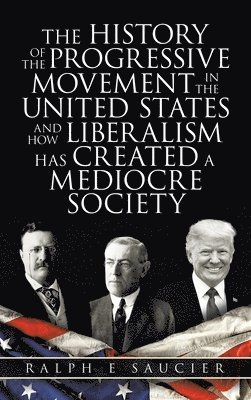 THE HISTORY OF THE PROGRESSIVE MOVEMENT IN THE UNITED STATES AND HOW LIBERALISM HAS CREATED A MEDIOCRE SOCIETY

RALPH E SAUCIER